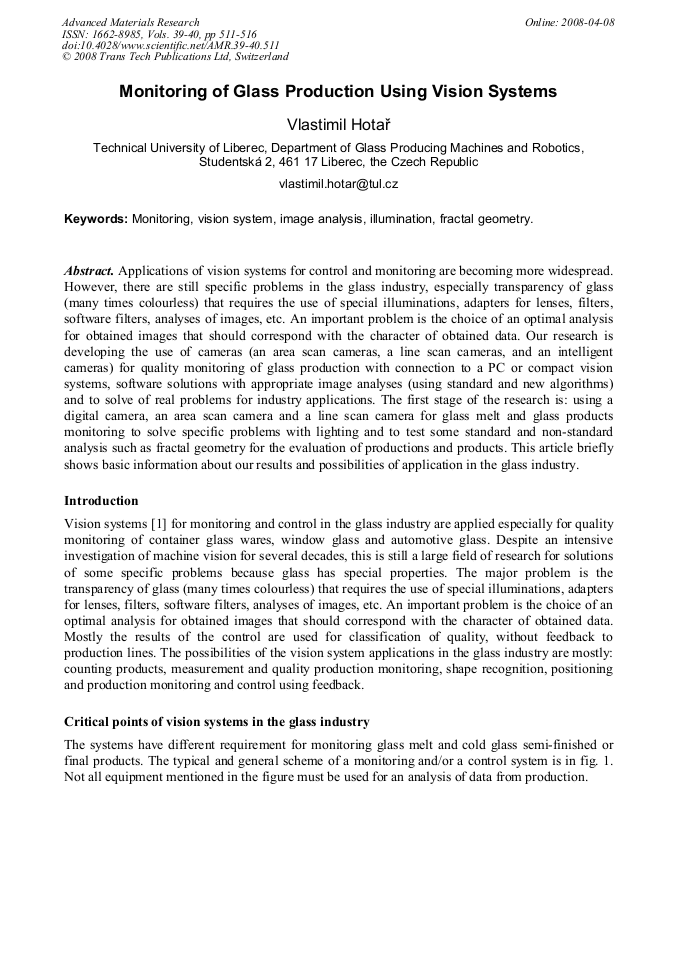 Advanced Materials Research
ISSN: 1662-8985, Vols. 39-40, pp 511-516
doi:10.4028/www.scientific.net/AMR.39-40.511
© 2008 Trans Tech Publications Ltd, Switzerland

Online: 2008-04-08

Monitoring of Glass Production Using Vision Systems

Vlastimil Hotař

Technical University of Liberec, Department of Glass Producing Machines and Robotics, Studentská 2, 461 17 Liberec, the Czech Republic

vlastimil.hotar@tul.cz

Keywords: Monitoring, vision system, image analysis, illumination, fractal geometry.

Abstract. Applications of vision systems for control and monitoring are becoming more widespread. However, there are still specific problems in the glass industry, especially transparency of glass (many times colourless) that requires the use of special illuminations, adapters for lenses, filters, software filters, analyses of images, etc. An important problem is the choice of an optimal analysis for obtained images that should correspond with the character of obtained data. Our research is developing the use of cameras (an area scan cameras, a line scan cameras, and an intelligent cameras) for quality monitoring of glass production with connection to a PC or compact vision systems, software solutions with appropriate image analyses (using standard and new algorithms) and to solve of real problems for industry applications. The first stage of the research is: using a digital camera, an area scan camera and a line scan camera for glass melt and glass products monitoring to solve specific problems with lighting and to test some standard and non-standard analysis such as fractal geometry for the evaluation of productions and products. This article briefly shows basic information about our results and possibilities of application in the glass industry.

Introduction

Vision systems [1] for monitoring and control in the glass industry are applied especially for quality monitoring of container glass wares, window glass and automotive glass. Despite an intensive investigation of machine vision for several decades, this is still a large field of research for solutions of some specific problems because glass has special properties. The major problem is the transparency of glass (many times colourless) that requires the use of special illuminations, adapters for lenses, filters, software filters, analyses of images, etc. An important problem is the choice of an optimal analysis for obtained images that should correspond with the character of obtained data. Mostly the results of the control are used for classification of quality, without feedback to production lines. The possibilities of the vision system applications in the glass industry are mostly: counting products, measurement and quality production monitoring, shape recognition, positioning and production monitoring and control using feedback.

Critical points of vision systems in the glass industry

The systems have different requirement for monitoring glass melt and cold glass semi-finished or final products. The typical and general scheme of a monitoring and/or a control system is in fig. 1. Not all equipment mentioned in the figure must be used for an analysis of data from production.